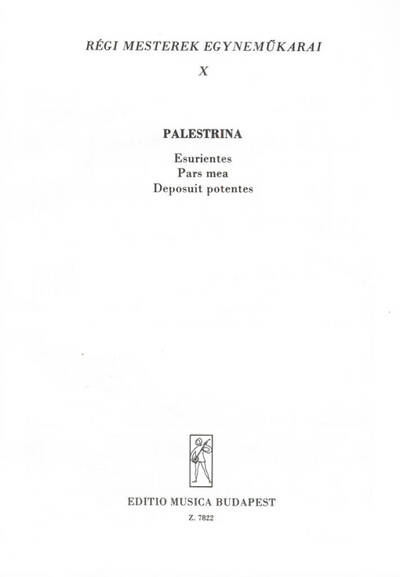 RÉGI MESTEREK EGYNEMŰKARAI

X

PALESTRINA

Esurientes
Pars mea
Deposuit potentes

EDITIO MUSICA BUDAPEST

Z. 7822